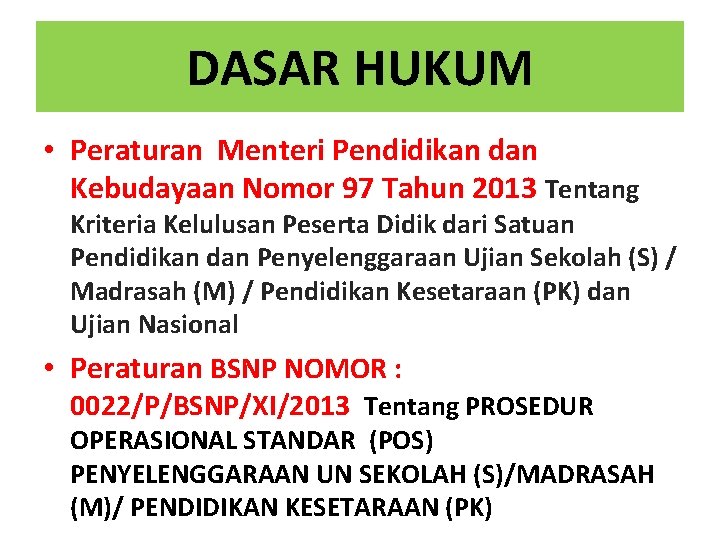 DASAR HUKUM

• Peraturan Menteri Pendidikan dan Kebudayaan Nomor 97 Tahun 2013 Tentang Kriteria Kelulusan Peserta Didik dari Satuan Pendidikan dan Penyelenggaraan Ujian Sekolah (S) / Madrasah (M) / Pendidikan Kesetaraan (PK) dan Ujian Nasional

• Peraturan BSNP NOMOR : 0022/P/BSNP/XI/2013 Tentang PROSEDUR OPERASIONAL STANDAR (POS) PENYELENGGARAAN UN SEKOLAH (S)/MADRASAH (M)/ PENDIDIKAN KESETARAAN (PK)